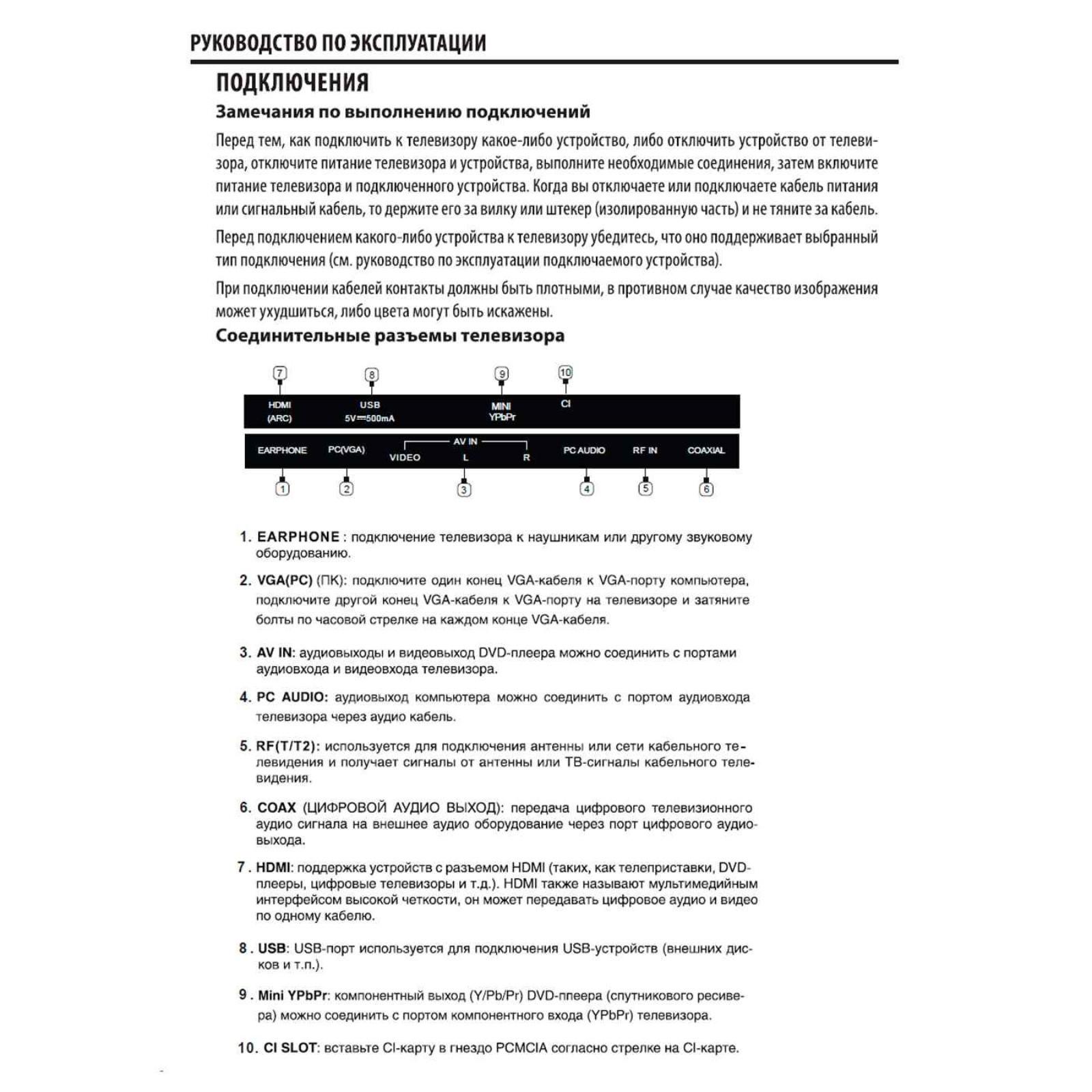 РУКОВОДСТВО ПО ЭКСПЛУАТАЦИИ

ПОДКЛЮЧЕНИЯ

Замечания по выполнению подключений

Перед тем, как подключить к телевизору какое-либо устройство, либо отключить устройство от телевизора, отключите питание телевизора и устройства, выполните необходимые соединения, затем включите питание телевизора и подключенного устройства. Когда вы отключаете или подключаете кабель питания или сигнальный кабель, то держите его за вилку или штекер (изолированную часть) и не тяните за кабель.

Перед подключением какого-либо устройства к телевизору убедитесь, что оно поддерживает выбранный тип подключения (см. руководство по эксплуатации подключаемого устройства).

При подключении кабелей контакты должны быть плотными, в противном случае качество изображения может ухудшиться, либо цвета могут быть искажены.

Соединительные разъемы телевизора

7 8 9 10

HDMI (ARC) USB 5V⎓500mA MINI YPbPr CI

EARPHONE PC(VGA) AV IN VIDEO L R PC AUDIO RF IN COAXIAL

1 2 3 4 5 6

1. EARPHONE : подключение телевизора к наушникам или другому звуковому оборудованию.

2. VGA(PC) (ПК): подключите один конец VGA-кабеля к VGA-порту компьютера, подключите другой конец VGA-кабеля к VGA-порту на телевизоре и затяните болты по часовой стрелке на каждом конце VGA-кабеля.

3. AV IN: аудиовыходы и видеовыход DVD-плеера можно соединить с портами аудиовхода и видеовхода телевизора.

4. PC AUDIO: аудиовыход компьютера можно соединить с портом аудиовхода телевизора через аудио кабель.

5. RF(T/T2): используется для подключения антенны или сети кабельного телевидения и получает сигналы от антенны или ТВ-сигналы кабельного телевидения.

6. COAX (ЦИФРОВОЙ АУДИО ВЫХОД): передача цифрового телевизионного аудио сигнала на внешнее аудио оборудование через порт цифрового аудиовыхода.

7 . HDMI: поддержка устройств с разъемом HDMI (таких, как телеприставки, DVD-плееры, цифровые телевизоры и т.д.). HDMI также называют мультимедийным интерфейсом высокой четкости, он может передавать цифровое аудио и видео по одному кабелю.

8 . USB: USB-порт используется для подключения USB-устройств (внешних дисков и т.п.).

9 . Mini YPbPr: компонентный выход (Y/Pb/Pr) DVD-плеера (спутникового ресивера) можно соединить с портом компонентного входа (YPbPr) телевизора.

10. CI SLOT: вставьте CI-карту в гнездо PCMCIA согласно стрелке на CI-карте.